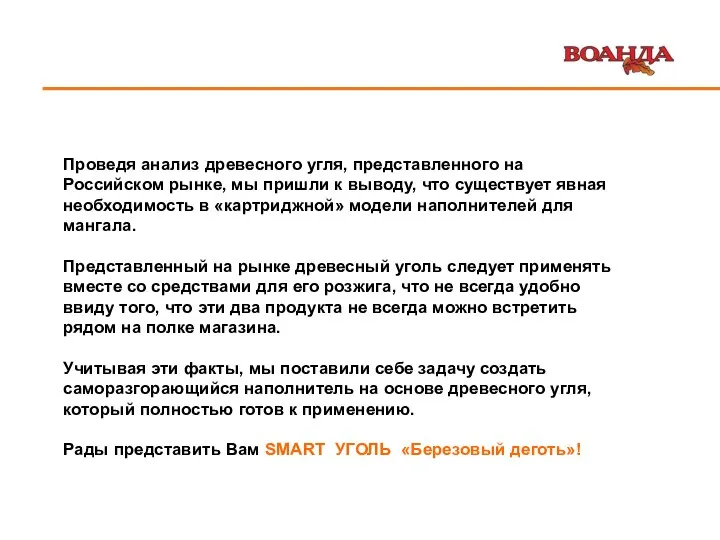 ВОАНДА

Проведя анализ древесного угля, представленного на Российском рынке, мы пришли к выводу, что существует явная необходимость в «картриджной» модели наполнителей для мангала.

Представленный на рынке древесный уголь следует применять вместе со средствами для его розжига, что не всегда удобно ввиду того, что эти два продукта не всегда можно встретить рядом на полке магазина.

Учитывая эти факты, мы поставили себе задачу создать саморазгорающийся наполнитель на основе древесного угля, который полностью готов к применению.

Рады представить Вам SMART УГОЛЬ «Березовый деготь»!